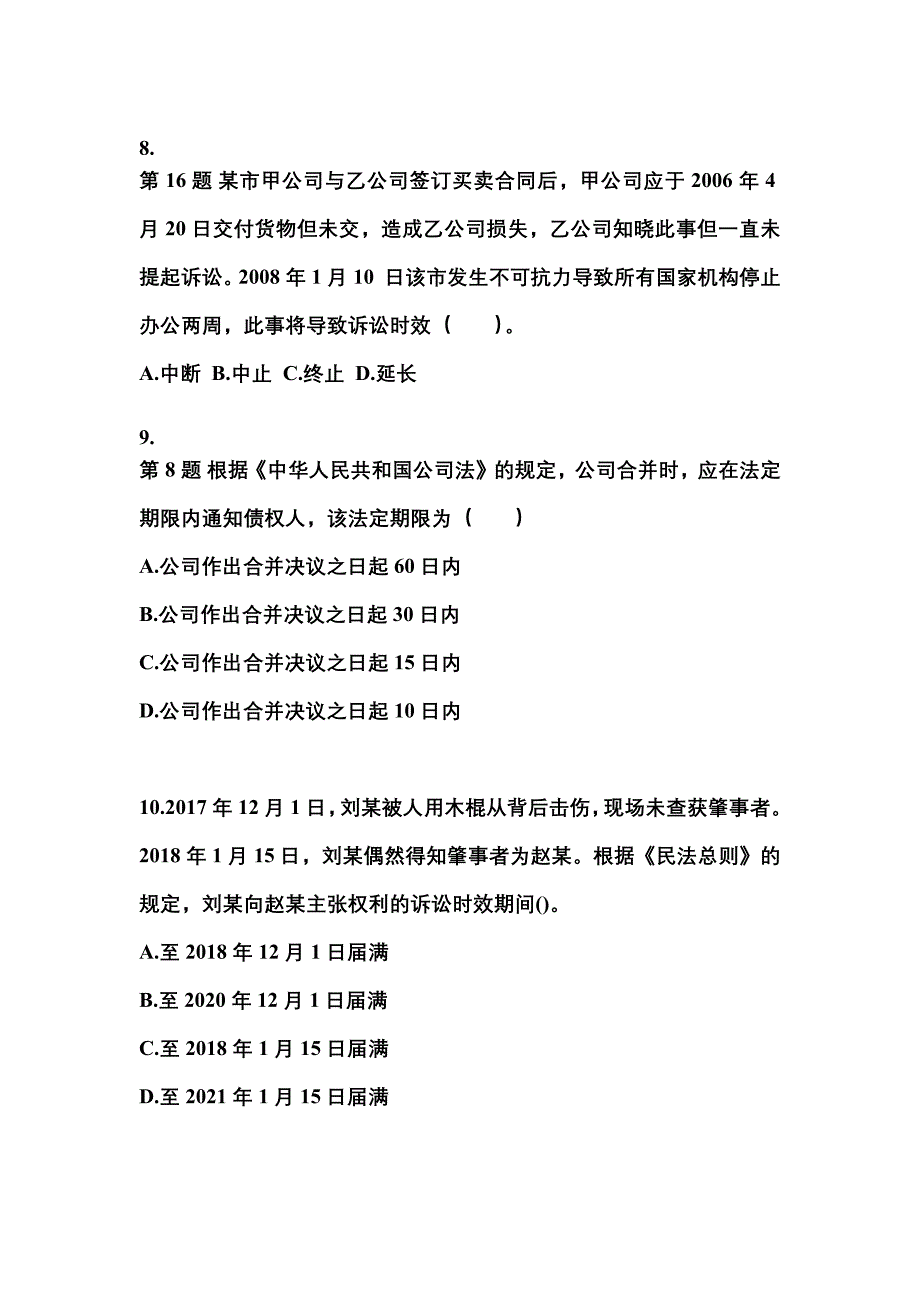 8.
第 16 题 某市甲公司与乙公司签订买卖合同后，甲公司应于 2006 年 4 月 20 日交付货物但未交，造成乙公司损失，乙公司知晓此事但一直未提起诉讼。2008 年 1 月 10 日该市发生不可抗力导致所有国家机构停止办公两周，此事将导致诉讼时效（　　）。

A.中断 B.中止 C.终止 D.延长

9.
第 8 题 根据《中华人民共和国公司法》的规定，公司合并时，应在法定期限内通知债权人，该法定期限为（　　）

A.公司作出合并决议之日起 60 日内

B.公司作出合并决议之日起 30 日内

C.公司作出合并决议之日起 15 日内

D.公司作出合并决议之日起 10 日内

10.2017 年 12 月 1 日，刘某被人用木棍从背后击伤，现场未查获肇事者。2018 年 1 月 15 日，刘某偶然得知肇事者为赵某。根据《民法总则》的规定，刘某向赵某主张权利的诉讼时效期间()。

A.至 2018 年 12 月 1 日届满

B.至 2020 年 12 月 1 日届满

C.至 2018 年 1 月 15 日届满

D.至 2021 年 1 月 15 日届满